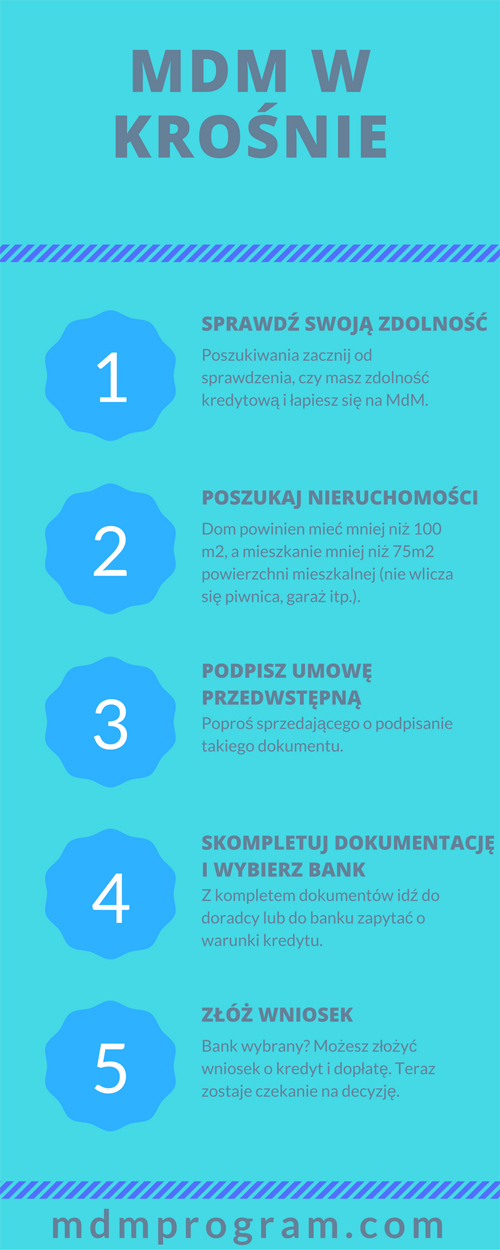 MDM W KROŚNIE

1

SPRAWDŹ SWOJĄ ZDOLNOŚĆ

Poszukiwania zacznij od sprawdzenia, czy masz zdolność kredytową i łapiesz się na MdM.

2

POSZUKAJ NIERUCHOMOŚCI

Dom powinien mieć mniej niż 100 m2, a mieszkanie mniej niż 75m2 powierzchni mieszkalnej (nie wlicza się piwnica, garaż itp.).

3

PODPISZ UMOWĘ PRZEDWSTĘPNĄ

Poproś sprzedającego o podpisanie takiego dokumentu.

4

SKOMPLETUJ DOKUMENTACJĘ I WYBIERZ BANK

Z kompletem dokumentów idź do doradcy lub do banku zapytać o warunki kredytu.

5

ZŁÓŻ WNIOSEK

Bank wybrany? Możesz złożyć wniosek o kredyt i dopłatę. Teraz zostaje czekanie na decyzję.

mdmprogram.com